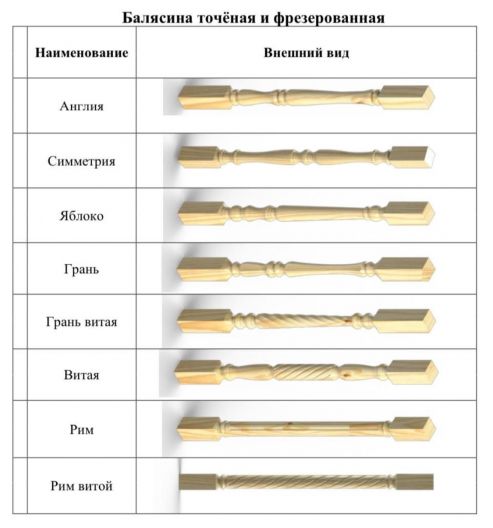 Балясина точёная и фрезерованная

| | Наименование | Внешний вид |
|---|---|---|
| | Англия | |
| | Симметрия | |
| | Яблоко | |
| | Грань | |
| | Грань витая | |
| | Витая | |
| | Рим | |
| | Рим витой | |